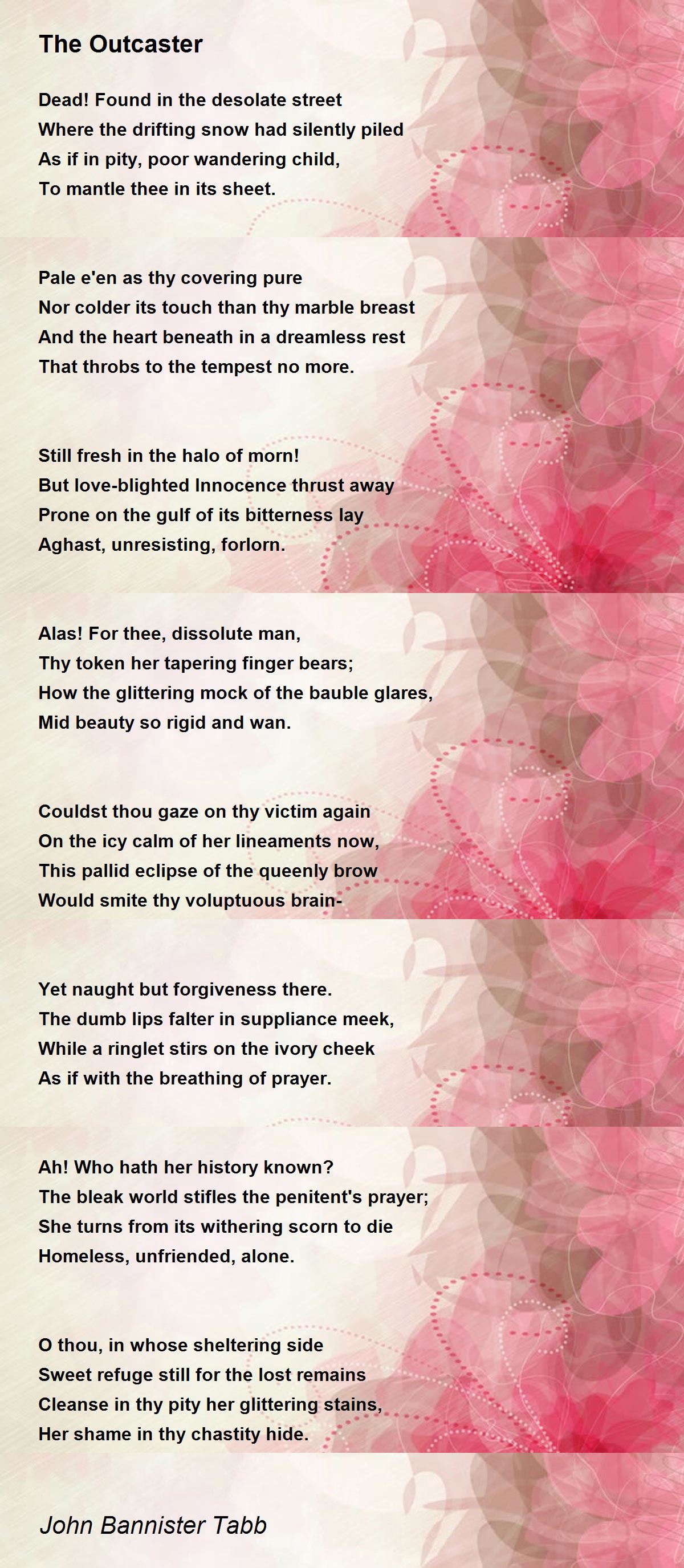 The Outcaster

Dead! Found in the desolate street
Where the drifting snow had silently piled
As if in pity, poor wandering child,
To mantle thee in its sheet.

Pale e'en as thy covering pure
Nor colder its touch than thy marble breast
And the heart beneath in a dreamless rest
That throbs to the tempest no more.

Still fresh in the halo of morn!
But love-blighted Innocence thrust away
Prone on the gulf of its bitterness lay
Aghast, unresisting, forlorn.

Alas! For thee, dissolute man,
Thy token her tapering finger bears;
How the glittering mock of the bauble glares,
Mid beauty so rigid and wan.

Couldst thou gaze on thy victim again
On the icy calm of her lineaments now,
This pallid eclipse of the queenly brow
Would smite thy voluptuous brain-

Yet naught but forgiveness there.
The dumb lips falter in suppliance meek,
While a ringlet stirs on the ivory cheek
As if with the breathing of prayer.

Ah! Who hath her history known?
The bleak world stifles the penitent's prayer;
She turns from its withering scorn to die
Homeless, unfriended, alone.

O thou, in whose sheltering side
Sweet refuge still for the lost remains
Cleanse in thy pity her glittering stains,
Her shame in thy chastity hide.

John Bannister Tabb